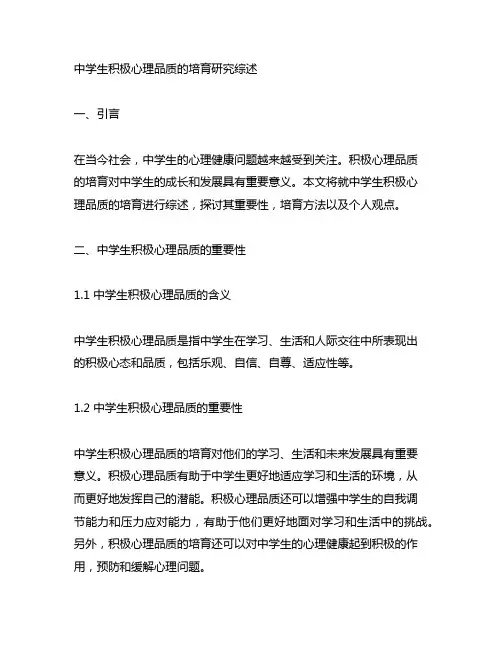 中学生积极心理品质的培育研究综述

一、引言

在当今社会，中学生的心理健康问题越来越受到关注。积极心理品质的培育对中学生的成长和发展具有重要意义。本文将就中学生积极心理品质的培育进行综述，探讨其重要性，培育方法以及个人观点。

二、中学生积极心理品质的重要性

1.1 中学生积极心理品质的含义

中学生积极心理品质是指中学生在学习、生活和人际交往中所表现出的积极心态和品质，包括乐观、自信、自尊、适应性等。

1.2 中学生积极心理品质的重要性

中学生积极心理品质的培育对他们的学习、生活和未来发展具有重要意义。积极心理品质有助于中学生更好地适应学习和生活的环境，从而更好地发挥自己的潜能。积极心理品质还可以增强中学生的自我调节能力和压力应对能力，有助于他们更好地面对学习和生活中的挑战。另外，积极心理品质的培育还可以对中学生的心理健康起到积极的作用，预防和缓解心理问题。